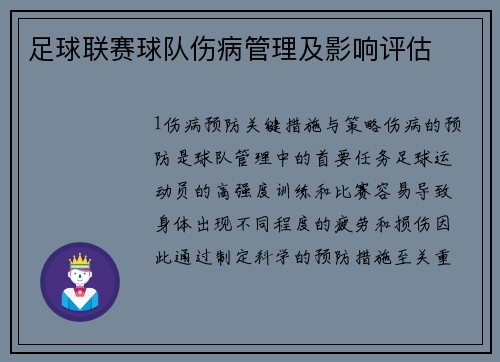 足球联赛球队伤病管理及影响评估

1伤病预防关键措施与策略伤病的预防是球队管理中的首要任务足球运动员的高强度训练和比赛容易导致身体出现不同程度的疲劳和损伤因此通过制定科学的预防措施至关重